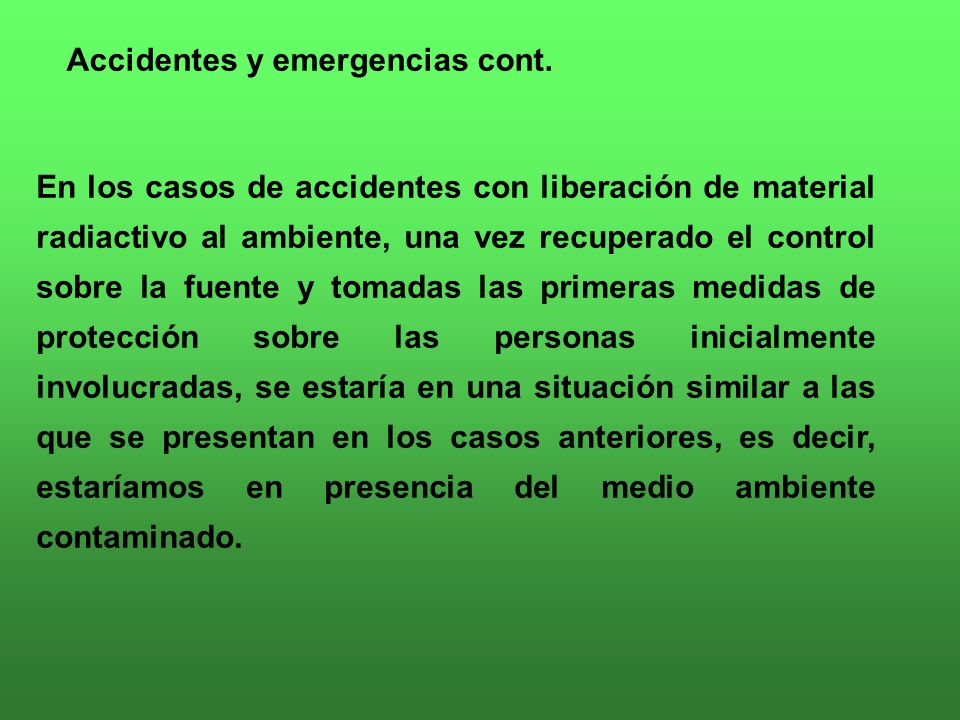 Accidentes y emergencias cont.

En los casos de accidentes con liberación de material radiactivo al ambiente, una vez recuperado el control sobre la fuente y tomadas las primeras medidas de protección sobre las personas inicialmente involucradas, se estaría en una situación similar a las que se presentan en los casos anteriores, es decir, estaríamos en presencia del medio ambiente contaminado.